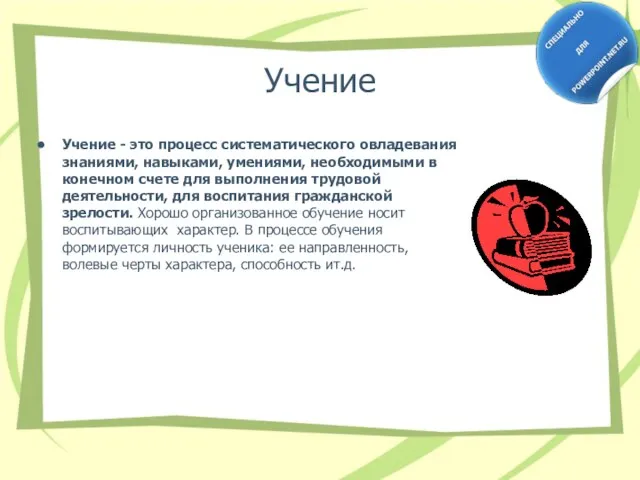 СПЕЦИАЛЬНО ДЛЯ POWERPOINT.NET.RU

Учение

• Учение - это процесс систематического овладевания знаниями, навыками, умениями, необходимыми в конечном счете для выполнения трудовой деятельности, для воспитания гражданской зрелости. Хорошо организованное обучение носит воспитывающих характер. В процессе обучения формируется личность ученика: ее направленность, волевые черты характера, способность ит.д.